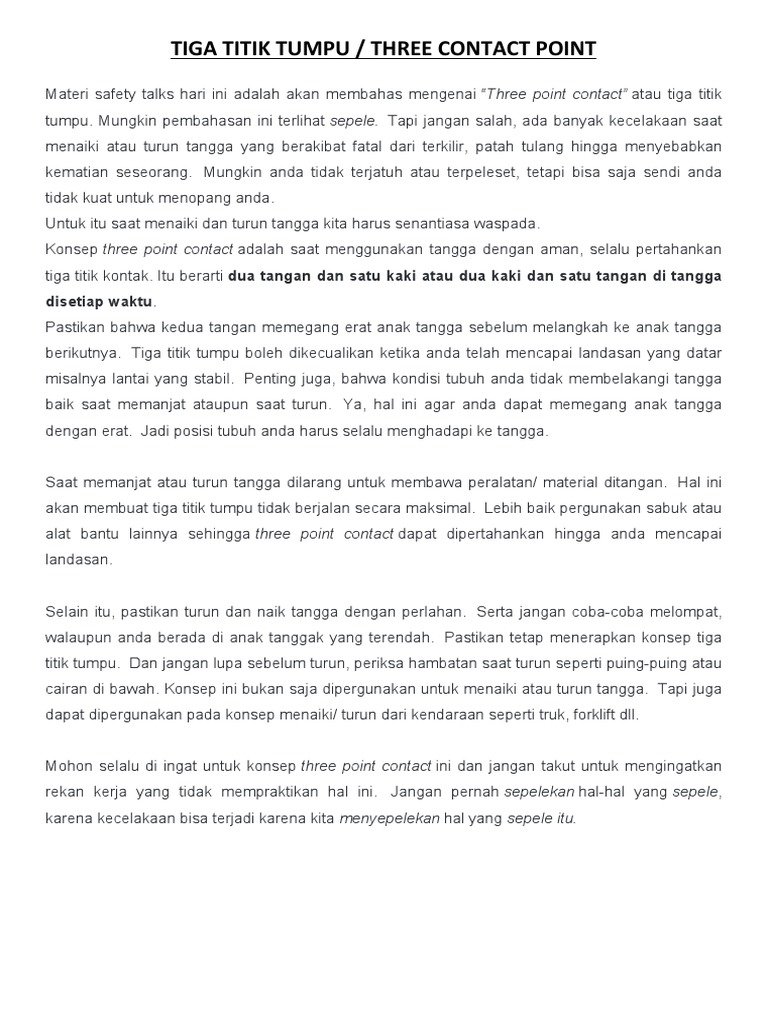 TIGA TITIK TUMPU / THREE CONTACT POINT

Materi safety talks hari ini adalah akan membahas mengenai "Three point contact" atau tiga titik tumpu. Mungkin pembahasan ini terlihat sepele. Tapi jangan salah, ada banyak kecelakaan saat menaiki atau turun tangga yang berakibat fatal dari terkilir, patah tulang hingga menyebabkan kematian seseorang. Mungkin anda tidak terjatuh atau terpeleset, tetapi bisa saja sendi anda tidak kuat untuk menopang anda.
Untuk itu saat menaiki dan turun tangga kita harus senantiasa waspada.
Konsep three point contact adalah saat menggunakan tangga dengan aman, selalu pertahankan tiga titik kontak. Itu berarti dua tangan dan satu kaki atau dua kaki dan satu tangan di tangga disetiap waktu.
Pastikan bahwa kedua tangan memegang erat anak tangga sebelum melangkah ke anak tangga berikutnya. Tiga titik tumpu boleh dikecualikan ketika anda telah mencapai landasan yang datar misalnya lantai yang stabil. Penting juga, bahwa kondisi tubuh anda tidak membelakangi tangga baik saat memanjat ataupun saat turun. Ya, hal ini agar anda dapat memegang anak tangga dengan erat. Jadi posisi tubuh anda harus selalu menghadapi ke tangga.

Saat memanjat atau turun tangga dilarang untuk membawa peralatan/ material ditangan. Hal ini akan membuat tiga titik tumpu tidak berjalan secara maksimal. Lebih baik pergunakan sabuk atau alat bantu lainnya sehingga three point contact dapat dipertahankan hingga anda mencapai landasan.

Selain itu, pastikan turun dan naik tangga dengan perlahan. Serta jangan coba-coba melompat, walaupun anda berada di anak tanggak yang terendah. Pastikan tetap menerapkan konsep tiga titik tumpu. Dan jangan lupa sebelum turun, periksa hambatan saat turun seperti puing-puing atau cairan di bawah. Konsep ini bukan saja dipergunakan untuk menaiki atau turun tangga. Tapi juga dapat dipergunakan pada konsep menaiki/ turun dari kendaraan seperti truk, forklift dll.

Mohon selalu di ingat untuk konsep three point contact ini dan jangan takut untuk mengingatkan rekan kerja yang tidak mempraktikan hal ini. Jangan pernah sepelekan hal-hal yang sepele, karena kecelakaan bisa terjadi karena kita menyepelekan hal yang sepele itu.